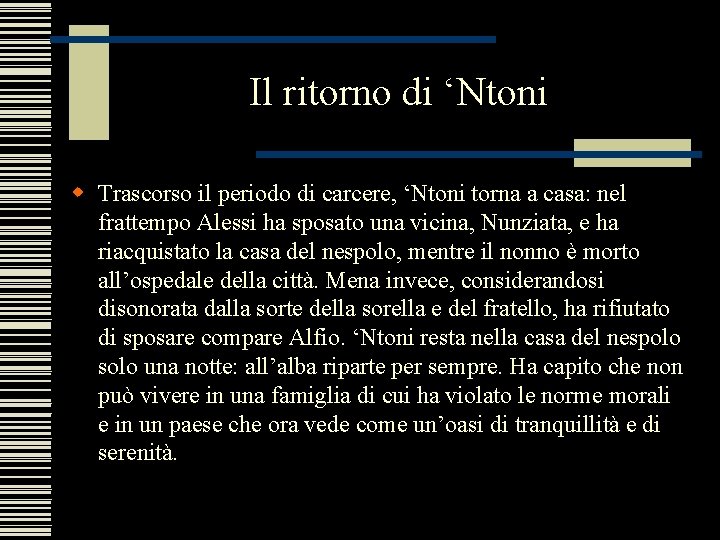 Il ritorno di ‘Ntoni

Trascorso il periodo di carcere, ‘Ntoni torna a casa: nel frattempo Alessi ha sposato una vicina, Nunziata, e ha riacquistato la casa del nespolo, mentre il nonno è morto all’ospedale della città. Mena invece, considerandosi disonorata dalla sorte della sorella e del fratello, ha rifiutato di sposare compare Alfio. ‘Ntoni resta nella casa del nespolo solo una notte: all’alba riparte per sempre. Ha capito che non può vivere in una famiglia di cui ha violato le norme morali e in un paese che ora vede come un’oasi di tranquillità e di serenità.